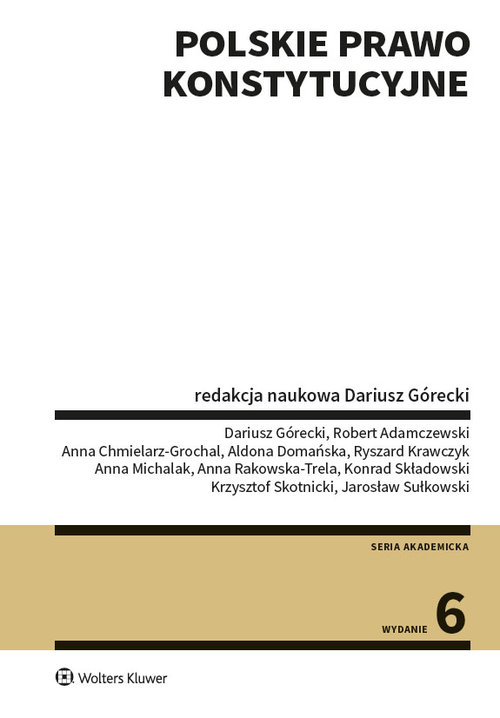 POLSKIE PRAWO
KONSTYTUCYJNE

redakcja naukowa Dariusz Górecki

Dariusz Górecki, Robert Adamczewski
Anna Chmielarz-Grochal, Aldona Domańska, Ryszard Krawczyk
Anna Michalak, Anna Rakowska-Trela, Konrad Składowski
Krzysztof Skotnicki, Jarosław Sułkowski

SERIA AKADEMICKA

WYDANIE 6

Wolters Kluwer